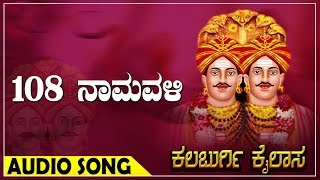 108 ನಾಮವಳಿ

AUDIO SONG

ಕಲಬುರ್ಗಿ ಕೈಲಾಸ